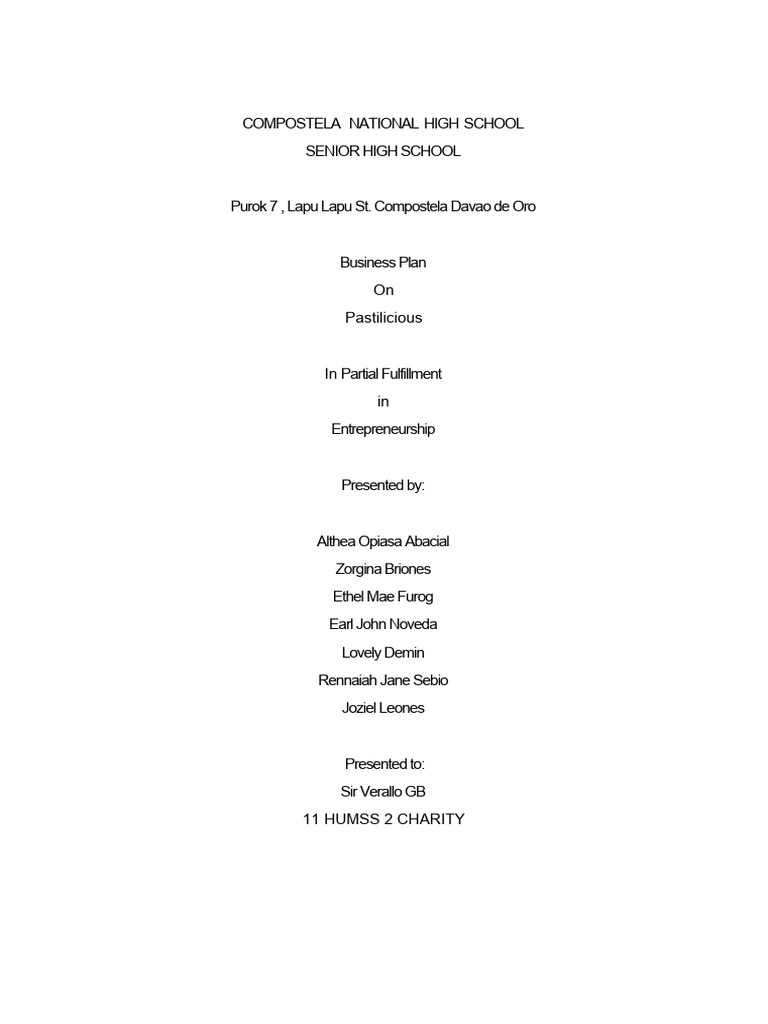 COMPOSTELA NATIONAL HIGH SCHOOL
SENIOR HIGH SCHOOL

Purok 7 , Lapu Lapu St. Compostela Davao de Oro

Business Plan
On
Pastilicious

In Partial Fulfillment
in
Entrepreneurship

Presented by:

Althea Opiasa Abacial
Zorgina Briones
Ethel Mae Furog
Earl John Noveda
Lovely Demin
Rennaiah Jane Sebio
Joziel Leones

Presented to:
Sir Verallo GB
11 HUMSS 2 CHARITY